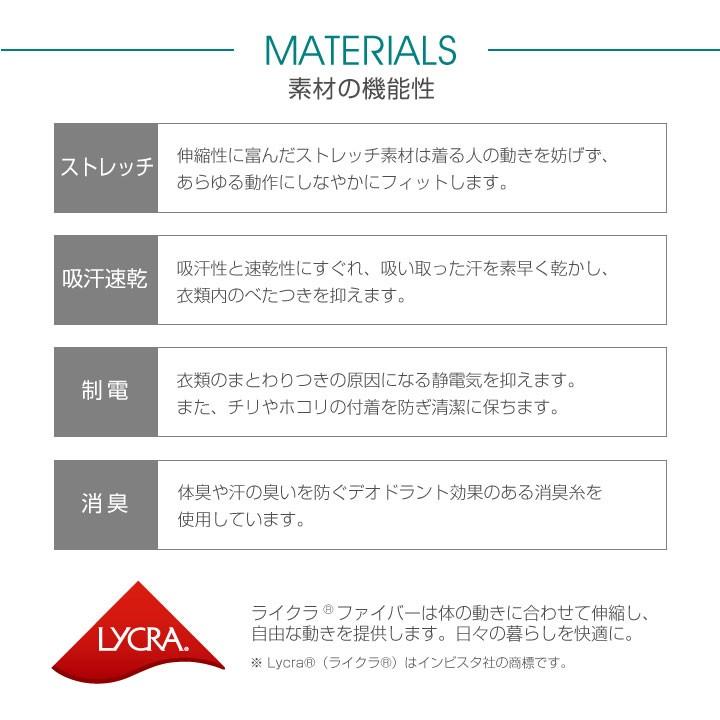 MATERIALS
素材の機能性

| ストレッチ | 伸縮性に富んだストレッチ素材は着る人の動きを妨げず、あらゆる動作にしなやかにフィットします。 |
|---|---|
| 吸汗速乾 | 吸汗性と速乾性にすぐれ、吸い取った汗を素早く乾かし、衣類内のべたつきを抑えます。 |
| 制電 | 衣類のまとわりつきの原因になる静電気を抑えます。また、チリやホコリの付着を防ぎ清潔に保ちます。 |
| 消臭 | 体臭や汗の臭いを防ぐデオドラント効果のある消臭糸を使用しています。 |

LYCRA.

ライクラ® ファイバーは体の動きに合わせて伸縮し、自由な動きを提供します。日々の暮らしを快適に。
※ Lycra®（ライクラ®）はインビスタ社の商標です。